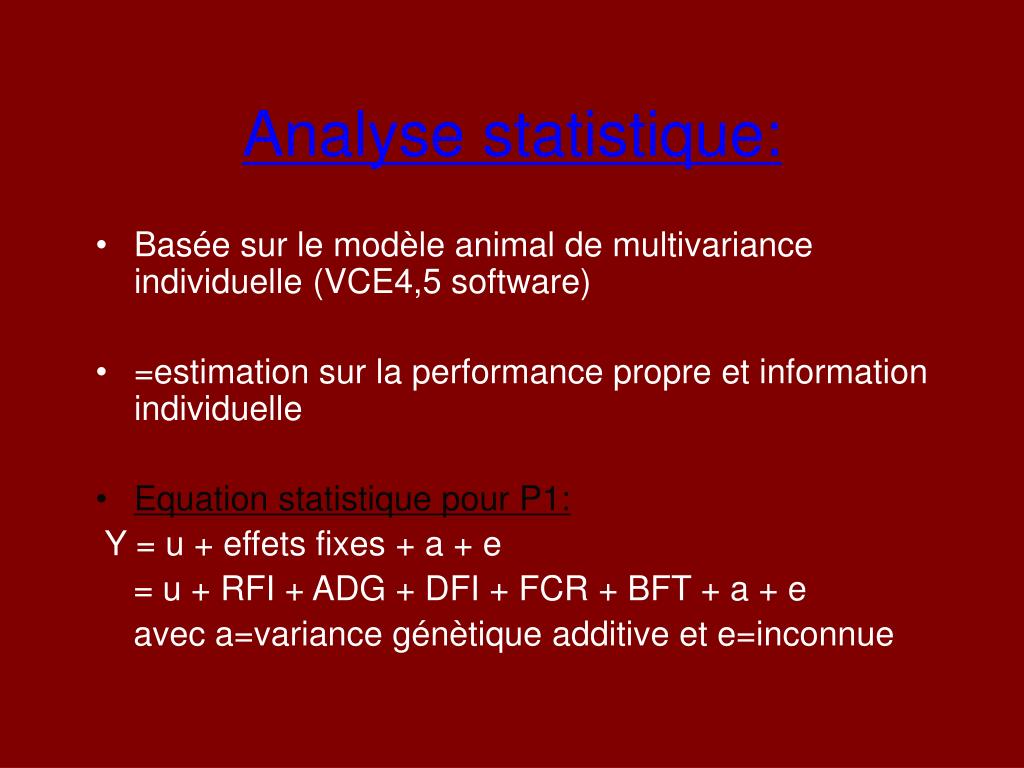 Analyse statistique:

• Basée sur le modèle animal de multivariance individuelle (VCE4,5 software)

• =estimation sur la performance propre et information individuelle

• Equation statistique pour P1:

Y = u + effets fixes + a + e

= u + RFI + ADG + DFI + FCR + BFT + a + e

avec a=variance génètique additive et e=inconnue